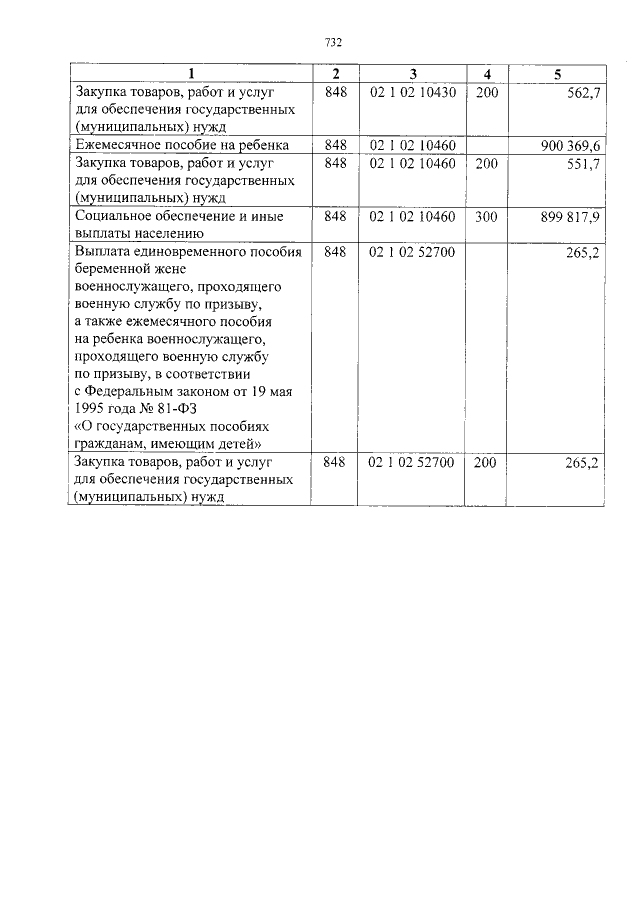 732

| 1 | 2 | 3 | 4 | 5 |
|---|---|---|---|---|
| Закупка товаров, работ и услуг для обеспечения государственных (муниципальных) нужд | 848 | 02 1 02 10430 | 200 | 562,7 |
| Ежемесячное пособие на ребенка | 848 | 02 1 02 10460 | | 900 369,6 |
| Закупка товаров, работ и услуг для обеспечения государственных (муниципальных) нужд | 848 | 02 1 02 10460 | 200 | 551,7 |
| Социальное обеспечение и иные выплаты населению | 848 | 02 1 02 10460 | 300 | 899 817,9 |
| Выплата единовременного пособия беременной жене военнослужащего, проходящего военную службу по призыву, а также ежемесячного пособия на ребенка военнослужащего, проходящего военную службу по призыву, в соответствии с Федеральным законом от 19 мая 1995 года № 81-ФЗ «О государственных пособиях гражданам, имеющим детей» | 848 | 02 1 02 52700 | | 265,2 |
| Закупка товаров, работ и услуг для обеспечения государственных (муниципальных) нужд | 848 | 02 1 02 52700 | 200 | 265,2 |